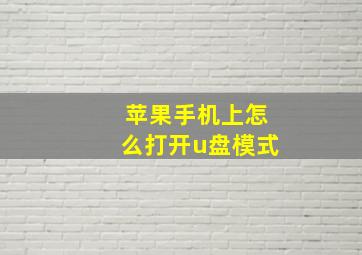 苹果手机上怎么打开u盘模式